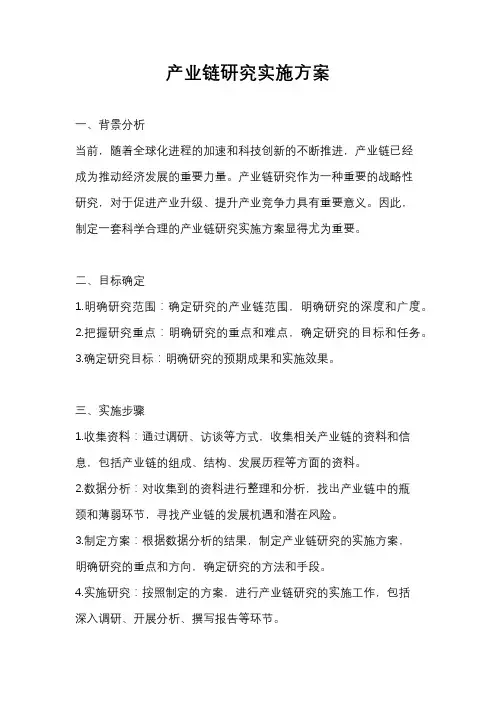 产业链研究实施方案

一、背景分析

当前，随着全球化进程的加速和科技创新的不断推进，产业链已经成为推动经济发展的重要力量。产业链研究作为一种重要的战略性研究，对于促进产业升级、提升产业竞争力具有重要意义。因此，制定一套科学合理的产业链研究实施方案显得尤为重要。

二、目标确定

1.明确研究范围：确定研究的产业链范围，明确研究的深度和广度。

2.把握研究重点：明确研究的重点和难点，确定研究的目标和任务。

3.确定研究目标：明确研究的预期成果和实施效果。

三、实施步骤

1.收集资料：通过调研、访谈等方式，收集相关产业链的资料和信息，包括产业链的组成、结构、发展历程等方面的资料。

2.数据分析：对收集到的资料进行整理和分析，找出产业链中的瓶颈和薄弱环节，寻找产业链的发展机遇和潜在风险。

3.制定方案：根据数据分析的结果，制定产业链研究的实施方案，明确研究的重点和方向，确定研究的方法和手段。

4.实施研究：按照制定的方案，进行产业链研究的实施工作，包括深入调研、开展分析、撰写报告等环节。